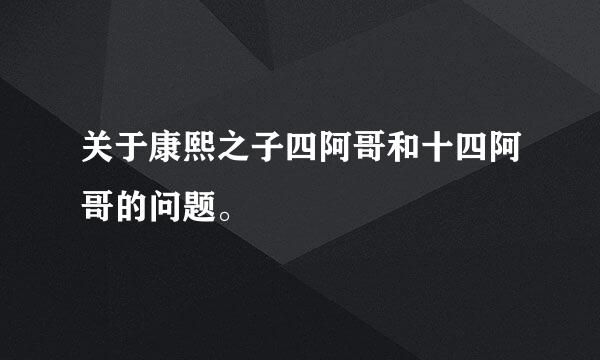 关于康熙之子四阿哥和十四阿哥的问题。